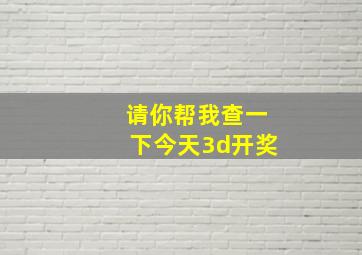 请你帮我查一下今天3d开奖